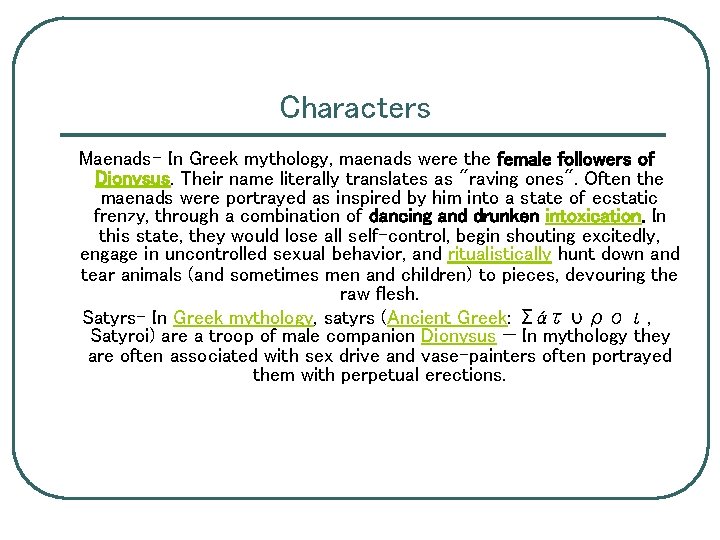 Characters

Maenads- In Greek mythology, maenads were the female followers of Dionysus. Their name literally translates as "raving ones". Often the maenads were portrayed as inspired by him into a state of ecstatic frenzy, through a combination of dancing and drunken intoxication. In this state, they would lose all self-control, begin shouting excitedly, engage in uncontrolled sexual behavior, and ritualistically hunt down and tear animals (and sometimes men and children) to pieces, devouring the raw flesh.

Satyrs- In Greek mythology, satyrs (Ancient Greek: Σάτυροι, Satyroi) are a troop of male companion Dionysus — In mythology they are often associated with sex drive and vase-painters often portrayed them with perpetual erections.